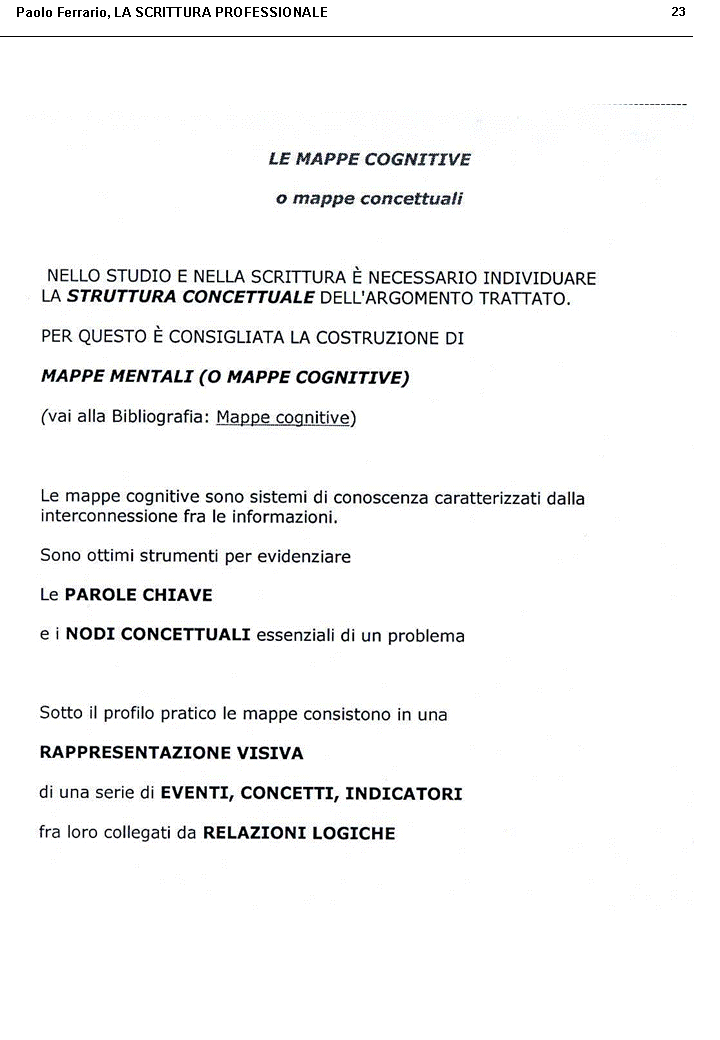 Paolo Ferrario, LA SCRITTURA PROFESSIONALE 23

LE MAPPE COGNITIVE

o mappe concettuali

NELLO STUDIO E NELLA SCRITTURA È NECESSARIO INDIVIDUARE LA STRUTTURA CONCETTUALE DELL'ARGOMENTO TRATTATO.

PER QUESTO È CONSIGLIATA LA COSTRUZIONE DI

MAPPE MENTALI (O MAPPE COGNITIVE)

(vai alla Bibliografia: Mappe cognitive)

Le mappe cognitive sono sistemi di conoscenza caratterizzati dalla interconnessione fra le informazioni.

Sono ottimi strumenti per evidenziare

Le PAROLE CHIAVE

e i NODI CONCETTUALI essenziali di un problema

Sotto il profilo pratico le mappe consistono in una

RAPPRESENTAZIONE VISIVA

di una serie di EVENTI, CONCETTI, INDICATORI

fra loro collegati da RELAZIONI LOGICHE